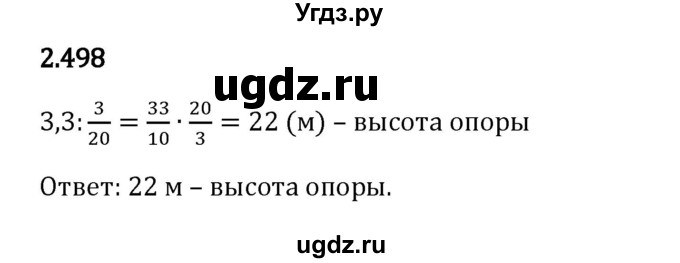 Угдз.ру

2.498

ugdz.ru

$3,3 : \frac{3}{20} = \frac{33}{10} \cdot \frac{20}{3} = 22$ (м) – высота опоры

Ответ: 22 м – высота опоры.

ugdz.ru